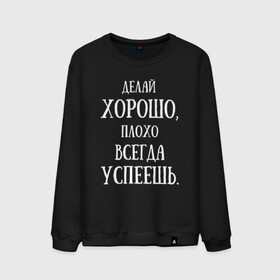 ДЕЛАЙ
ХОРОШО,
ПЛОХО
ВСЕГДА
УСПЕЕШЬ.